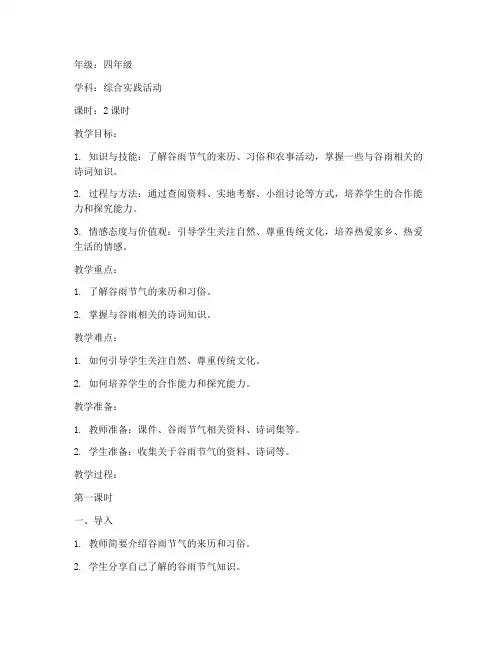 年级：四年级

学科：综合实践活动

课时：2 课时

教学目标：

1. 知识与技能：了解谷雨节气的来历、习俗和农事活动，掌握一些与谷雨相关的诗词知识。

2. 过程与方法：通过查阅资料、实地考察、小组讨论等方式，培养学生的合作能力和探究能力。

3. 情感态度与价值观：引导学生关注自然、尊重传统文化，培养热爱家乡、热爱生活的情感。

教学重点：

1. 了解谷雨节气的来历和习俗。

2. 掌握与谷雨相关的诗词知识。

教学难点：

1. 如何引导学生关注自然、尊重传统文化。

2. 如何培养学生的合作能力和探究能力。

教学准备：

1. 教师准备：课件、谷雨节气相关资料、诗词集等。

2. 学生准备：收集关于谷雨节气的资料、诗词等。

教学过程：

第一课时

一、导入

1. 教师简要介绍谷雨节气的来历和习俗。

2. 学生分享自己了解的谷雨节气知识。